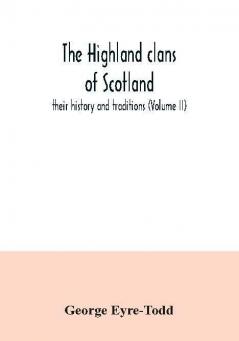 The Highland clans of Scotland

their history and traditions (Volume II)

George Eyre-Todd